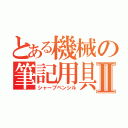 とある機械の筆記用具Ⅱ
シャープペンシル